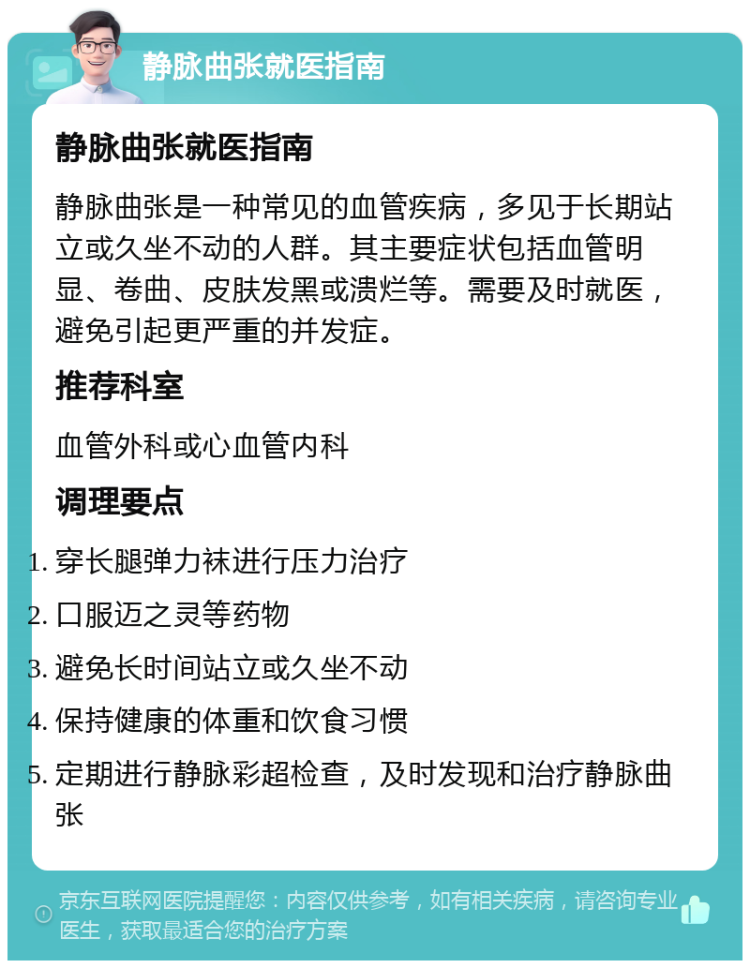 静脉曲张就医指南

静脉曲张就医指南

静脉曲张是一种常见的血管疾病，多见于长期站立或久坐不动的人群。其主要症状包括血管明显、卷曲、皮肤发黑或溃烂等。需要及时就医，避免引起更严重的并发症。

推荐科室

血管外科或心血管内科

调理要点

1. 穿长腿弹力袜进行压力治疗
2. 口服迈之灵等药物
3. 避免长时间站立或久坐不动
4. 保持健康的体重和饮食习惯
5. 定期进行静脉彩超检查，及时发现和治疗静脉曲张

京东互联网医院提醒您：内容仅供参考，如有相关疾病，请咨询专业医生，获取最适合您的治疗方案